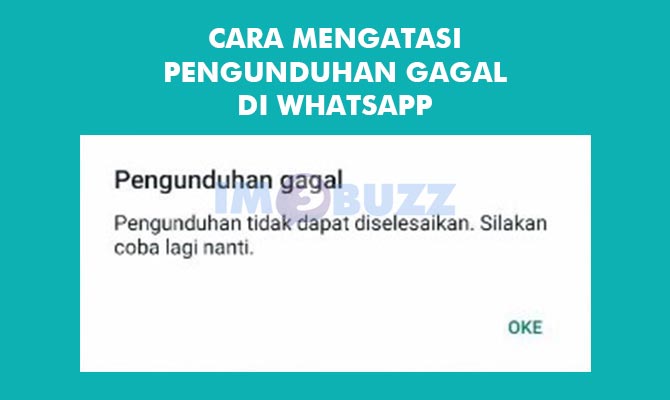 CARA MENGATASI PENGUNDUHAN GAGAL DI WHATSAPP

Pengunduhan gagal

IMOBUZZ

Pengunduhan tidak dapat diselesaikan. Silakan coba lagi nanti.

OKE